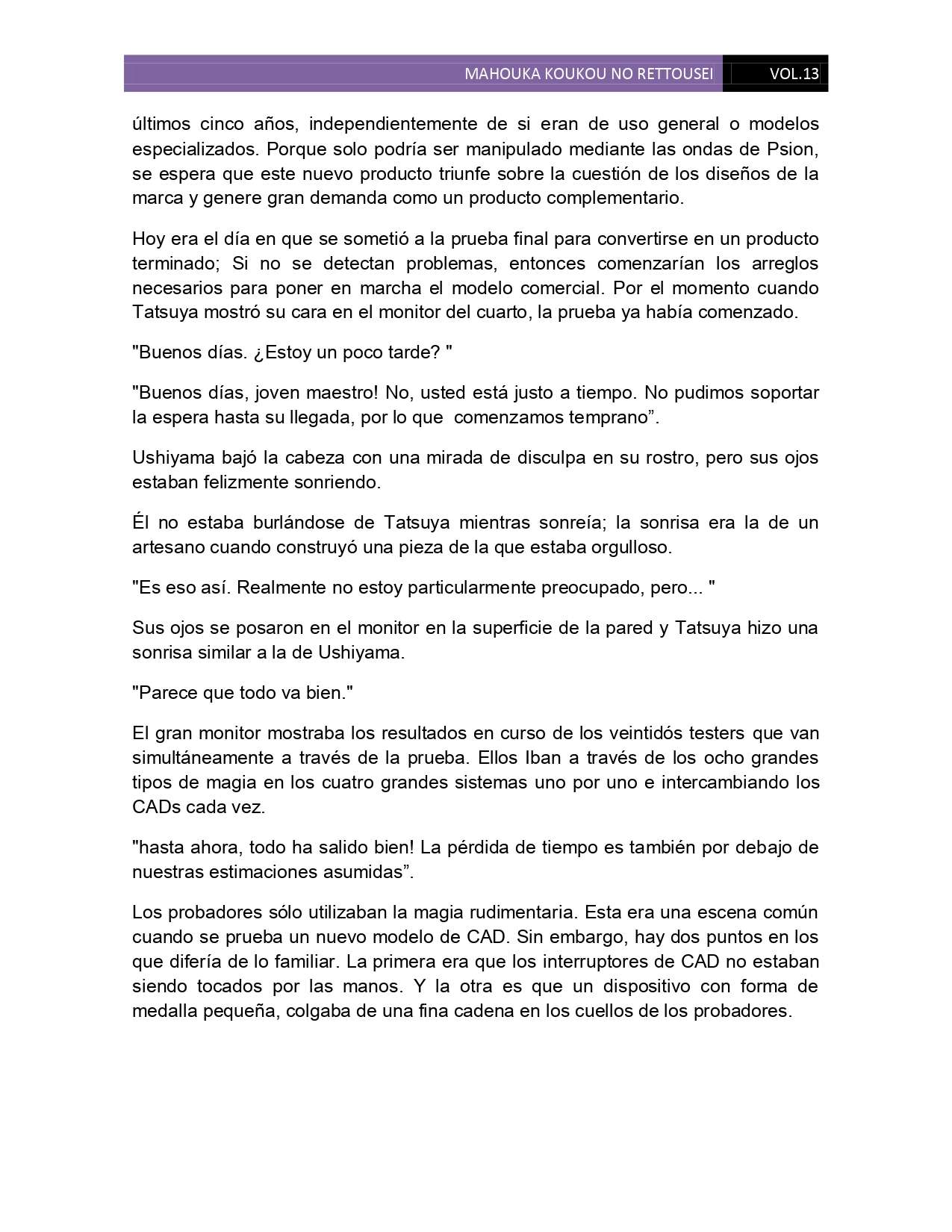 MAHOUKA KOUKOU NO RETTOUSEI VOL.13

últimos cinco años, independientemente de si eran de uso general o modelos especializados. Porque solo podría ser manipulado mediante las ondas de Psion, se espera que este nuevo producto triunfe sobre la cuestión de los diseños de la marca y genere gran demanda como un producto complementario.

Hoy era el día en que se sometió a la prueba final para convertirse en un producto terminado; Si no se detectan problemas, entonces comenzarían los arreglos necesarios para poner en marcha el modelo comercial. Por el momento cuando Tatsuya mostró su cara en el monitor del cuarto, la prueba ya había comenzado.

"Buenos días. ¿Estoy un poco tarde? "

"Buenos días, joven maestro! No, usted está justo a tiempo. No pudimos soportar la espera hasta su llegada, por lo que comenzamos temprano”.

Ushiyama bajó la cabeza con una mirada de disculpa en su rostro, pero sus ojos estaban felizmente sonriendo.

Él no estaba burlándose de Tatsuya mientras sonreía; la sonrisa era la de un artesano cuando construyó una pieza de la que estaba orgulloso.

"Es eso así. Realmente no estoy particularmente preocupado, pero... "

Sus ojos se posaron en el monitor en la superficie de la pared y Tatsuya hizo una sonrisa similar a la de Ushiyama.

"Parece que todo va bien."

El gran monitor mostraba los resultados en curso de los veintidós testers que van simultáneamente a través de la prueba. Ellos Iban a través de los ocho grandes tipos de magia en los cuatro grandes sistemas uno por uno e intercambiando los CADs cada vez.

"hasta ahora, todo ha salido bien! La pérdida de tiempo es también por debajo de nuestras estimaciones asumidas”.

Los probadores sólo utilizaban la magia rudimentaria. Esta era una escena común cuando se prueba un nuevo modelo de CAD. Sin embargo, hay dos puntos en los que difería de lo familiar. La primera era que los interruptores de CAD no estaban siendo tocados por las manos. Y la otra es que un dispositivo con forma de medalla pequeña, colgaba de una fina cadena en los cuellos de los probadores.